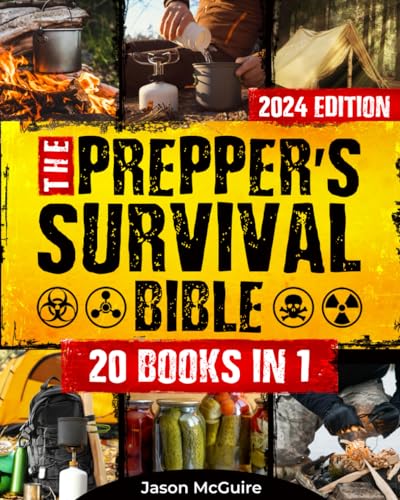 2024 EDITION

THE PREPPER'S SURVIVAL BIBLE

20 BOOKS IN 1

Jason McGuire